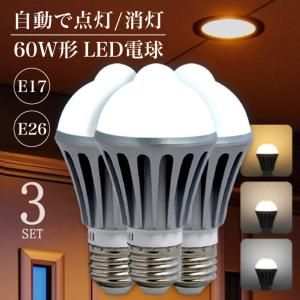 自動で点灯/消灯
60W形 LED電球

E17

E26

3
SET